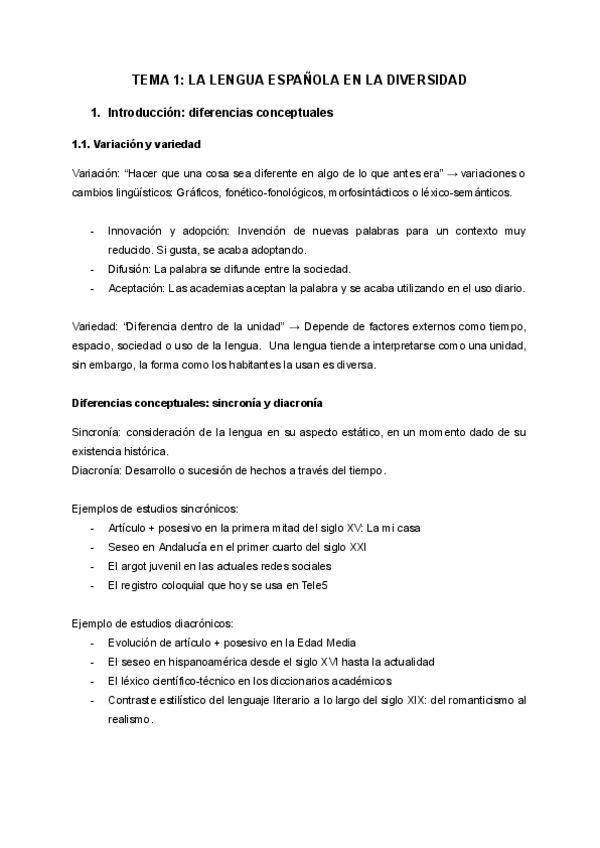 TEMA 1: LA LENGUA ESPAÑOLA EN LA DIVERSIDAD

1. Introducción: diferencias conceptuales

1.1. Variación y variedad

Variación: "Hacer que una cosa sea diferente en algo de lo que antes era" → variaciones o cambios lingüísticos: Gráficos, fonético-fonológicos, morfosintácticos o léxico-semánticos.

- Innovación y adopción: Invención de nuevas palabras para un contexto muy reducido. Si gusta, se acaba adoptando.
- Difusión: La palabra se difunde entre la sociedad.
- Aceptación: Las academias aceptan la palabra y se acaba utilizando en el uso diario.

Variedad: "Diferencia dentro de la unidad" → Depende de factores externos como tiempo, espacio, sociedad o uso de la lengua. Una lengua tiende a interpretarse como una unidad, sin embargo, la forma como los habitantes la usan es diversa.

Diferencias conceptuales: sincronía y diacronía

Sincronía: consideración de la lengua en su aspecto estático, en un momento dado de su existencia histórica.
Diacronía: Desarrollo o sucesión de hechos a través del tiempo.

Ejemplos de estudios sincrónicos:
- Artículo + posesivo en la primera mitad del siglo XV: La mi casa
- Seseo en Andalucía en el primer cuarto del siglo XXI
- El argot juvenil en las actuales redes sociales
- El registro coloquial que hoy se usa en Tele5

Ejemplo de estudios diacrónicos:
- Evolución de artículo + posesivo en la Edad Media
- El seseo en hispanoamérica desde el siglo XVI hasta la actualidad
- El léxico científico-técnico en los diccionarios académicos
- Contraste estilístico del lenguaje literario a lo largo del siglo XIX: del romanticismo al realismo.